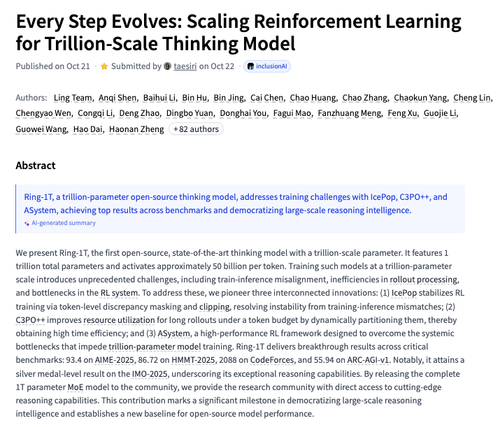 Every Step Evolves: Scaling Reinforcement Learning for Trillion-Scale Thinking Model

Published on Oct 21 · Submitted by taesiri on Oct 22 · inclusionAI

Authors: Ling Team, Anqi Shen, Baihui Li, Bin Hu, Bin Jing, Cai Chen, Chao Huang, Chao Zhang, Chaokun Yang, Cheng Lin, Chengyao Wen, Congqi Li, Deng Zhao, Dingbo Yuan, Donghai You, Fagui Mao, Fanzhuang Meng, Feng Xu, Guojie Li, Guowei Wang, Hao Dai, Haonan Zheng +82 authors

Abstract

Ring-1T, a trillion-parameter open-source thinking model, addresses training challenges with IcePop, C3PO++, and ASystem, achieving top results across benchmarks and democratizing large-scale reasoning intelligence.

AI-generated summary

We present Ring-1T, the first open-source, state-of-the-art thinking model with a trillion-scale parameter. It features 1 trillion total parameters and activates approximately 50 billion per token. Training such models at a trillion-parameter scale introduces unprecedented challenges, including train-inference misalignment, inefficiencies in rollout processing, and bottlenecks in the RL system. To address these, we pioneer three interconnected innovations: (1) IcePop stabilizes RL training via token-level discrepancy masking and clipping, resolving instability from training-inference mismatches; (2) C3PO++ improves resource utilization for long rollouts under a token budget by dynamically partitioning them, thereby obtaining high time efficiency; and (3) ASystem, a high-performance RL framework designed to overcome the systemic bottlenecks that impede trillion-parameter model training. Ring-1T delivers breakthrough results across critical benchmarks: 93.4 on AIME-2025, 86.72 on HMMT-2025, 2088 on CodeForces, and 55.94 on ARC-AGI-v1. Notably, it attains a silver medal-level result on the IMO-2025, underscoring its exceptional reasoning capabilities. By releasing the complete 1T parameter MoE model to the community, we provide the research community with direct access to cutting-edge reasoning capabilities. This contribution marks a significant milestone in democratizing large-scale reasoning intelligence and establishes a new baseline for open-source model performance.